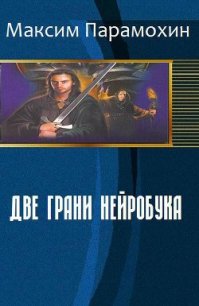 Максим Парамохин

ДВЕ ГРАНИ НЕЙРОБУКА